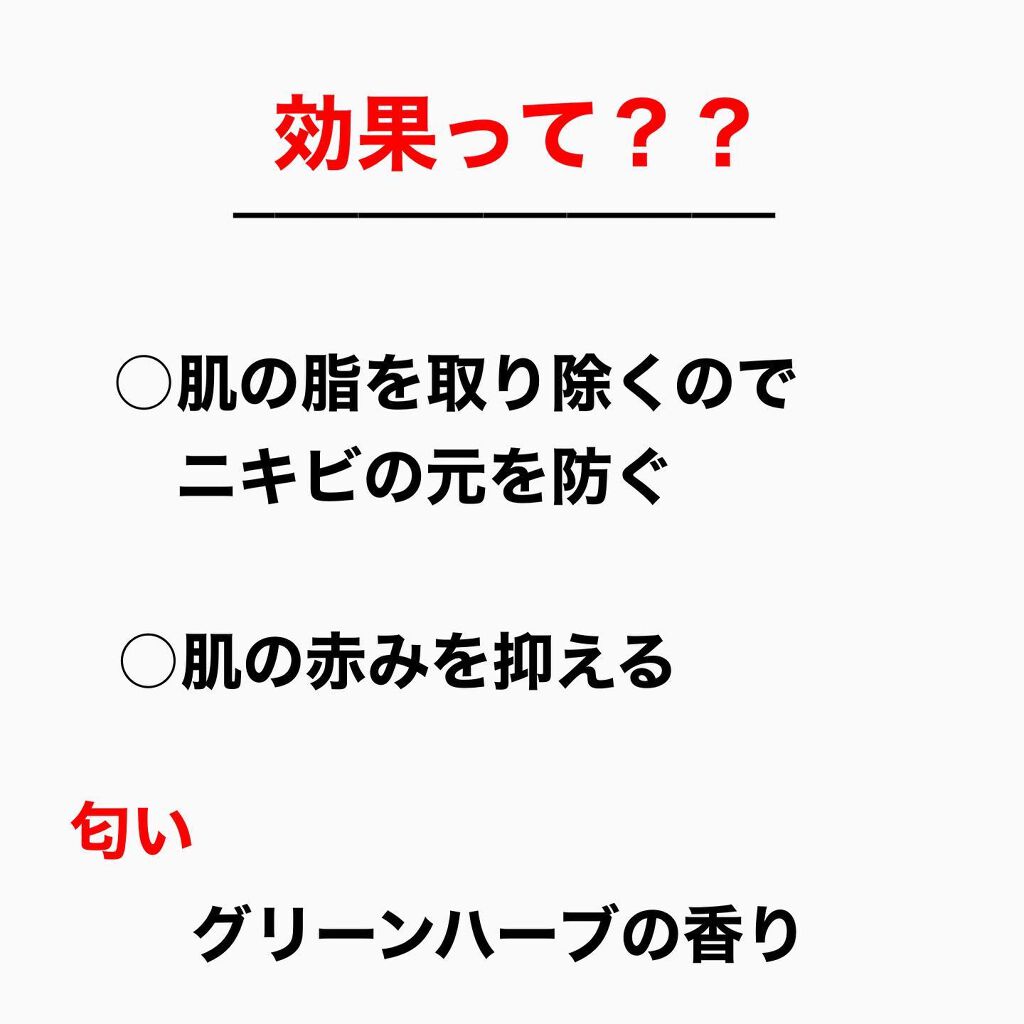 効果って？？

○肌の脂を取り除くので
ニキビの元を防ぐ

○肌の赤みを抑える

匂い

グリーンハーブの香り